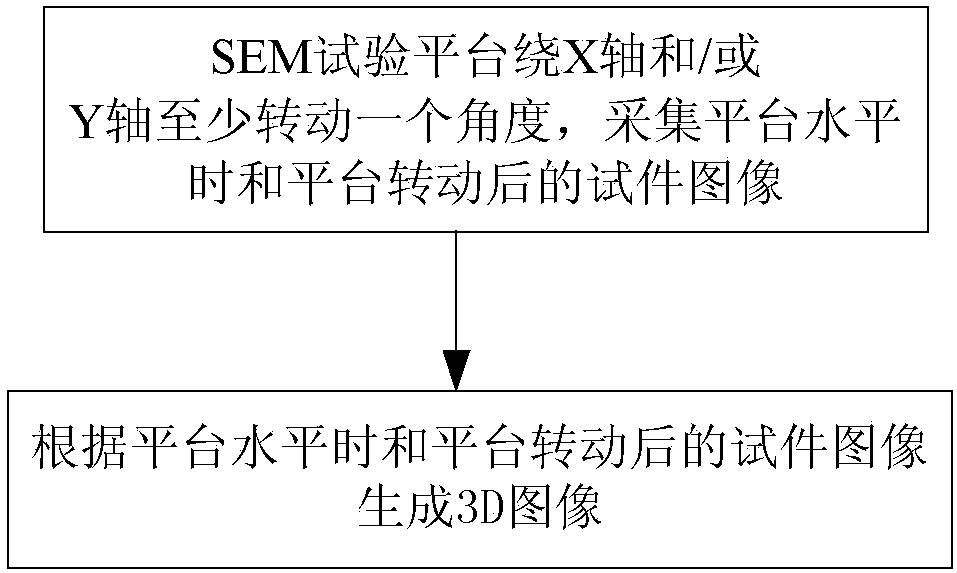 SEM试验平台绕X轴和/或Y轴至少转动一个角度，采集平台水平时和平台转动后的试件图像

根据平台水平时和平台转动后的试件图像生成3D图像